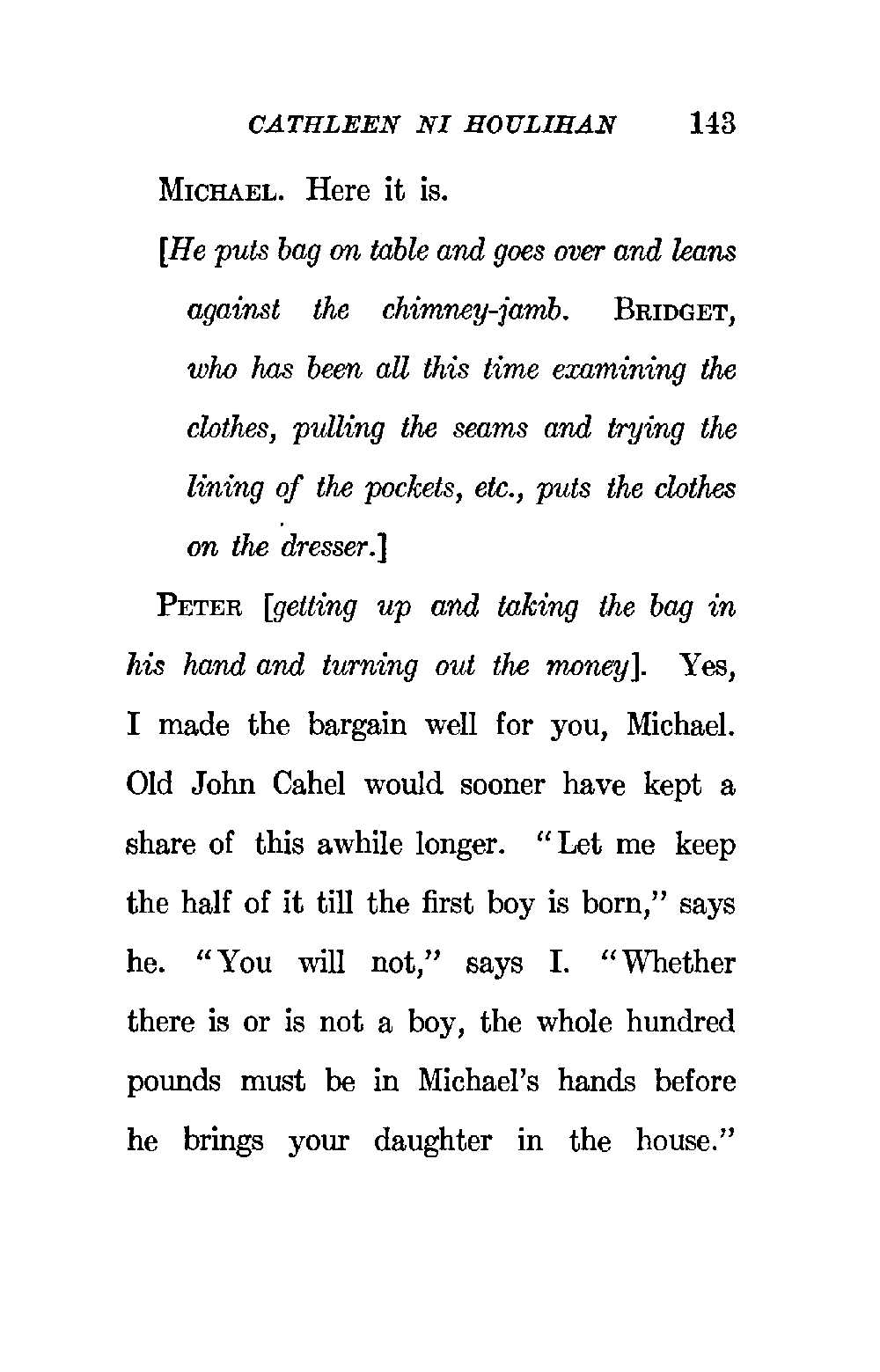 CATHLEEN NI HOULIHAN 143

MICHAEL. Here it is.

[He puts bag on table and goes over and leans against the chimney-jamb. BRIDGET, who has been all this time examining the clothes, pulling the seams and trying the lining of the pockets, etc., puts the clothes on the dresser.]

PETER [getting up and taking the bag in his hand and turning out the money]. Yes, I made the bargain well for you, Michael. Old John Cahel would sooner have kept a share of this awhile longer. "Let me keep the half of it till the first boy is born," says he. "You will not," says I. "Whether there is or is not a boy, the whole hundred pounds must be in Michael's hands before he brings your daughter in the house."